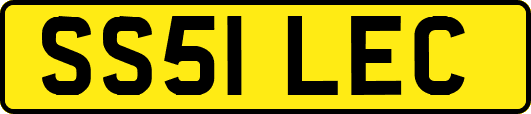 SS51 LEC